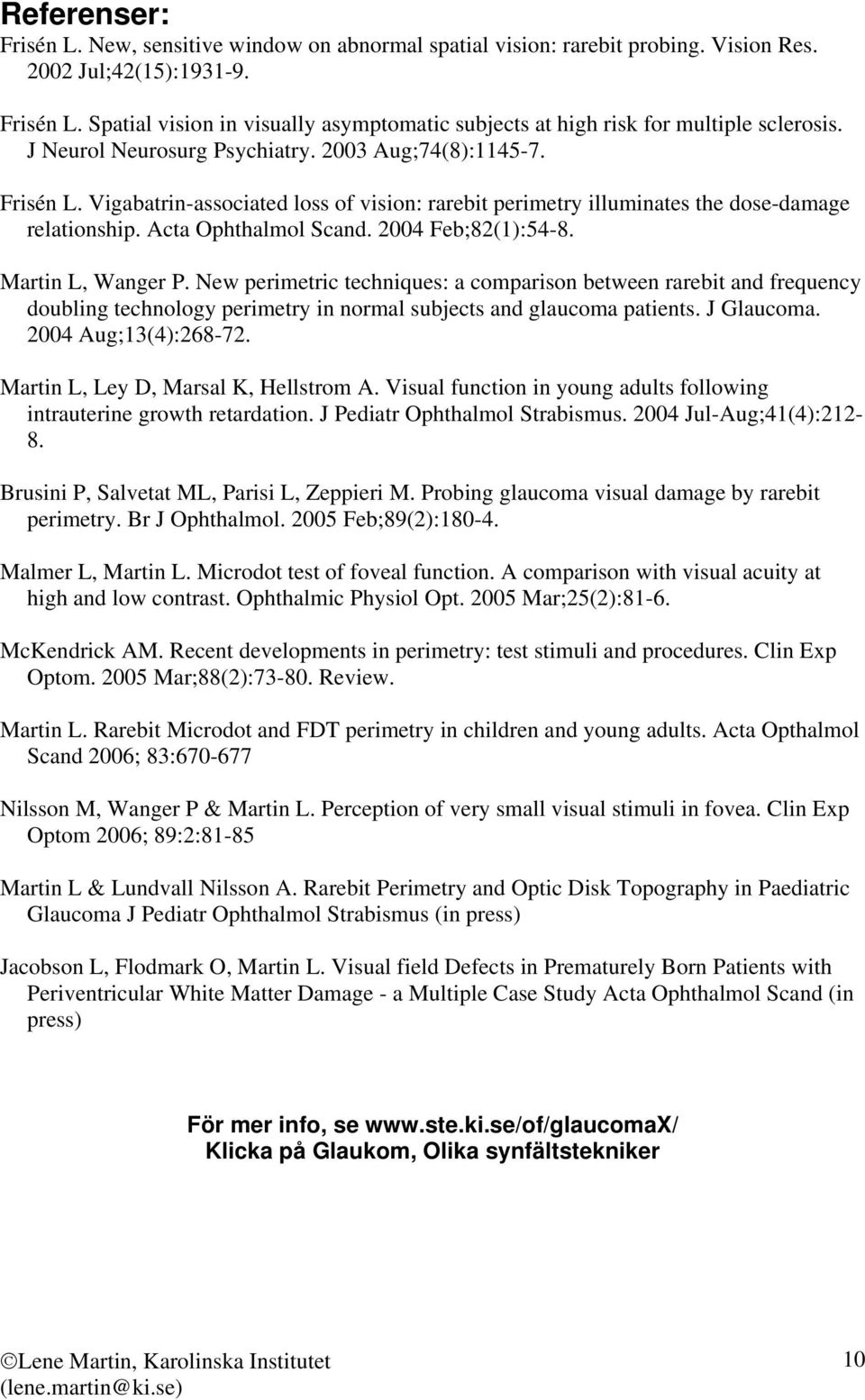 Referenser:
Frisén L. New, sensitive window on abnormal spatial vision: rarebit probing. Vision Res. 2002 Jul;42(15):1931-9.

Frisén L. Spatial vision in visually asymptomatic subjects at high risk for multiple sclerosis. J Neurol Neurosurg Psychiatry. 2003 Aug;74(8):1145-7.

Frisén L. Vigabatrin-associated loss of vision: rarebit perimetry illuminates the dose-damage relationship. Acta Ophthalmol Scand. 2004 Feb;82(1):54-8.

Martin L, Wanger P. New perimetric techniques: a comparison between rarebit and frequency doubling technology perimetry in normal subjects and glaucoma patients. J Glaucoma. 2004 Aug;13(4):268-72.

Martin L, Ley D, Marsal K, Hellstrom A. Visual function in young adults following intrauterine growth retardation. J Pediatr Ophthalmol Strabismus. 2004 Jul-Aug;41(4):212-8.

Brusini P, Salvetat ML, Parisi L, Zeppieri M. Probing glaucoma visual damage by rarebit perimetry. Br J Ophthalmol. 2005 Feb;89(2):180-4.

Malmer L, Martin L. Microdot test of foveal function. A comparison with visual acuity at high and low contrast. Ophthalmic Physiol Opt. 2005 Mar;25(2):81-6.

McKendrick AM. Recent developments in perimetry: test stimuli and procedures. Clin Exp Optom. 2005 Mar;88(2):73-80. Review.

Martin L. Rarebit Microdot and FDT perimetry in children and young adults. Acta Opthalmol Scand 2006; 83:670-677

Nilsson M, Wanger P & Martin L. Perception of very small visual stimuli in fovea. Clin Exp Optom 2006; 89:2:81-85

Martin L & Lundvall Nilsson A. Rarebit Perimetry and Optic Disk Topography in Paediatric Glaucoma J Pediatr Ophthalmol Strabismus (in press)

Jacobson L, Flodmark O, Martin L. Visual field Defects in Prematurely Born Patients with Periventricular White Matter Damage - a Multiple Case Study Acta Ophthalmol Scand (in press)

För mer info, se www.ste.ki.se/of/glaucomaX/
Klicka på Glaukom, Olika synfältstekniker

©Lene Martin, Karolinska Institutet (lene.martin@ki.se)

10